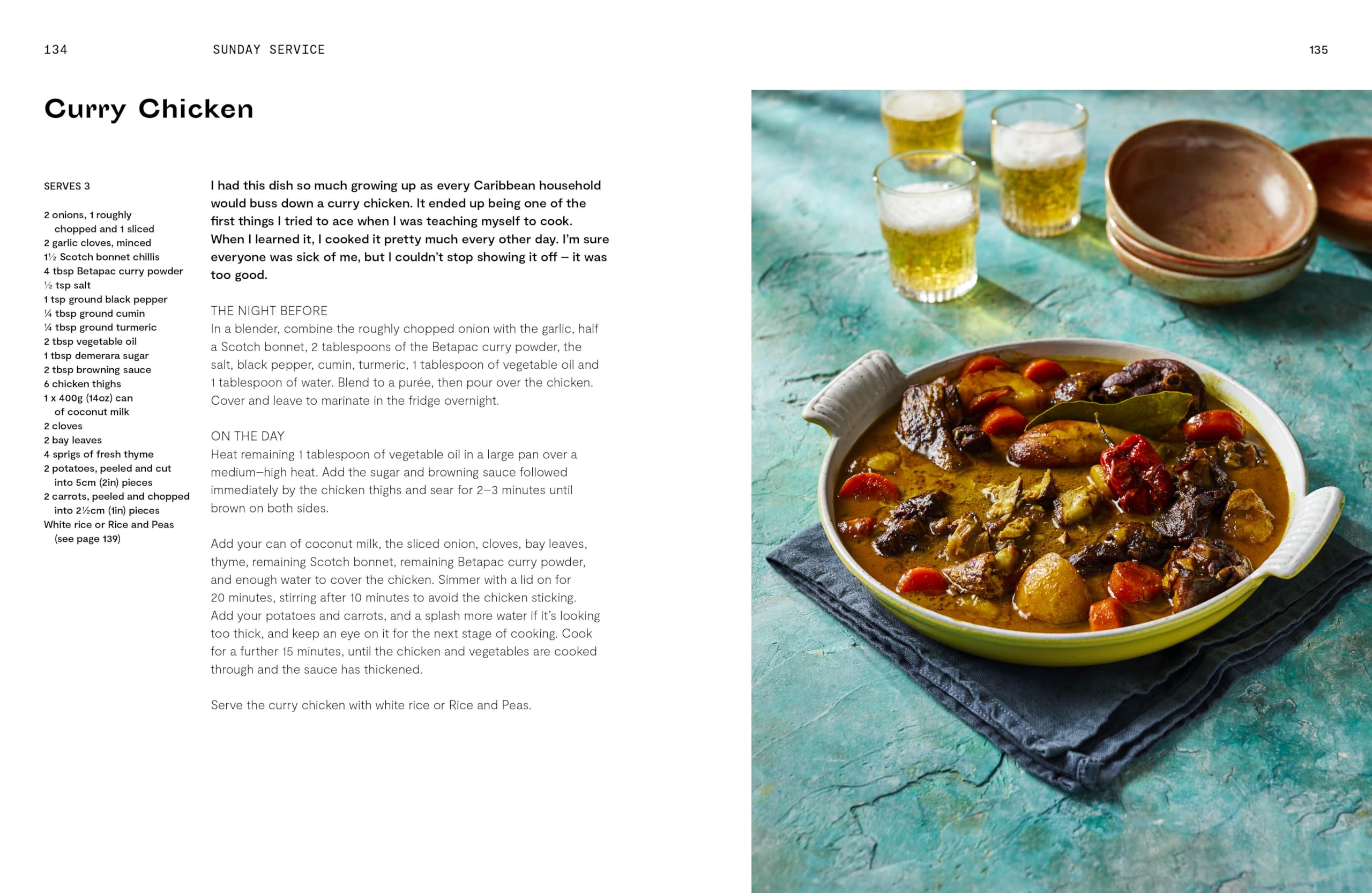 134 SUNDAY SERVICE 135

Curry Chicken

SERVES 3

2 onions, 1 roughly chopped and 1 sliced
2 garlic cloves, minced
1½ Scotch bonnet chillis
4 tbsp Betapac curry powder
½ tsp salt
1 tsp ground black pepper
¼ tbsp ground cumin
¼ tbsp ground turmeric
2 tbsp vegetable oil
1 tbsp demerara sugar
2 tbsp browning sauce
6 chicken thighs
1 x 400g (14oz) can of coconut milk
2 cloves
2 bay leaves
4 sprigs of fresh thyme
2 potatoes, peeled and cut into 5cm (2in) pieces
2 carrots, peeled and chopped into 2½cm (1in) pieces
White rice or Rice and Peas (see page 139)

I had this dish so much growing up as every Caribbean household would buss down a curry chicken. It ended up being one of the first things I tried to ace when I was teaching myself to cook. When I learned it, I cooked it pretty much every other day. I'm sure everyone was sick of me, but I couldn't stop showing it off – it was too good.

THE NIGHT BEFORE
In a blender, combine the roughly chopped onion with the garlic, half a Scotch bonnet, 2 tablespoons of the Betapac curry powder, the salt, black pepper, cumin, turmeric, 1 tablespoon of vegetable oil and 1 tablespoon of water. Blend to a purée, then pour over the chicken. Cover and leave to marinate in the fridge overnight.

ON THE DAY
Heat remaining 1 tablespoon of vegetable oil in a large pan over a medium–high heat. Add the sugar and browning sauce followed immediately by the chicken thighs and sear for 2–3 minutes until brown on both sides.

Add your can of coconut milk, the sliced onion, cloves, bay leaves, thyme, remaining Scotch bonnet, remaining Betapac curry powder, and enough water to cover the chicken. Simmer with a lid on for 20 minutes, stirring after 10 minutes to avoid the chicken sticking. Add your potatoes and carrots, and a splash more water if it's looking too thick, and keep an eye on it for the next stage of cooking. Cook for a further 15 minutes, until the chicken and vegetables are cooked through and the sauce has thickened.

Serve the curry chicken with white rice or Rice and Peas.